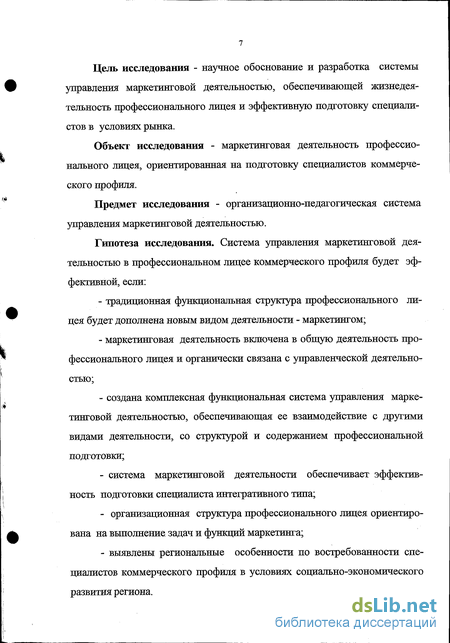 7

Цель исследования - научное обоснование и разработка системы управления маркетинговой деятельностью, обеспечивающей жизнедеятельность профессионального лицея и эффективную подготовку специалистов в условиях рынка.

Объект исследования - маркетинговая деятельность профессионального лицея, ориентированная на подготовку специалистов коммерческого профиля.

Предмет исследования - организационно-педагогическая система управления маркетинговой деятельностью.

Гипотеза исследования. Система управления маркетинговой деятельностью в профессиональном лицее коммерческого профиля будет эффективной, если:

- традиционная функциональная структура профессионального лицея будет дополнена новым видом деятельности - маркетингом;

- маркетинговая деятельность включена в общую деятельность профессионального лицея и органически связана с управленческой деятельностью;

- создана комплексная функциональная система управления маркетинговой деятельностью, обеспечивающая ее взаимодействие с другими видами деятельности, со структурой и содержанием профессиональной подготовки;

- система маркетинговой деятельности обеспечивает эффективность подготовки специалиста интегративного типа;

- организационная структура профессионального лицея ориентирована на выполнение задач и функций маркетинга;

- выявлены региональные особенности по востребованности специалистов коммерческого профиля в условиях социально-экономического развития региона.

dsLib.net
библиотека диссертаций